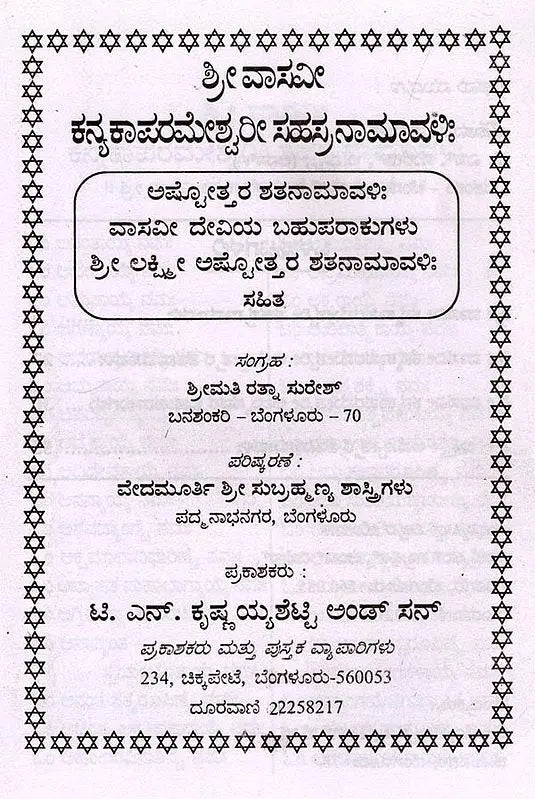 ಶ್ರೀ ವಾಸವೀ
ಕನ್ಯಕಾಪರಮೇಶ್ವರೀ ಸಹಸ್ರನಾಮಾವಳಿಃ

ಅಷ್ಟೋತ್ತರ ಶತನಾಮಾವಳಿಃ
ವಾಸವೀ ದೇವಿಯ ಬಹುಪರಾಕುಗಳು
ಶ್ರೀ ಲಕ್ಷ್ಮೀ ಅಷ್ಟೋತ್ತರ ಶತನಾಮಾವಳಿಃ
ಸಹಿತ

ಸಂಗ್ರಹ :
ಶ್ರೀಮತಿ ರತ್ನಾ ಸುರೇಶ್
ಬನಶಂಕರಿ – ಬೆಂಗಳೂರು – 70

ಪರಿಷ್ಕರಣೆ :
ವೇದಮೂರ್ತಿ ಶ್ರೀ ಸುಬ್ರಹ್ಮಣ್ಯ ಶಾಸ್ತ್ರಿಗಳು
ಪದ್ಮನಾಭನಗರ, ಬೆಂಗಳೂರು

ಪ್ರಕಾಶಕರು :
ಟಿ. ಎನ್. ಕೃಷ್ಣಯ್ಯಶೆಟ್ಟಿ ಅಂಡ್ ಸನ್
ಪ್ರಕಾಶಕರು ಮತ್ತು ಪುಸ್ತಕ ವ್ಯಾಪಾರಿಗಳು
234, ಚಿಕ್ಕಪೇಟೆ, ಬೆಂಗಳೂರು-560053
ದೂರವಾಣಿ 22258217